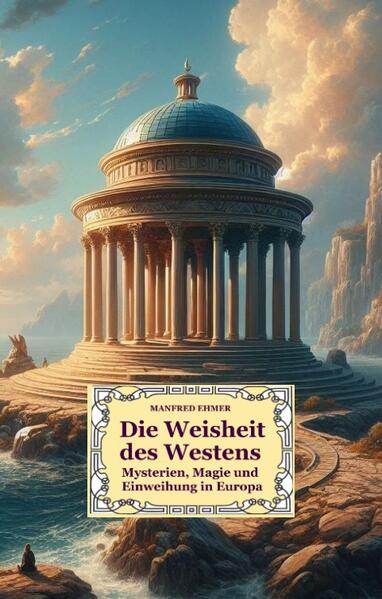 MANFRED EHMER

Die Weisheit des Westens

Mysterien, Magie und Einweihung in Europa